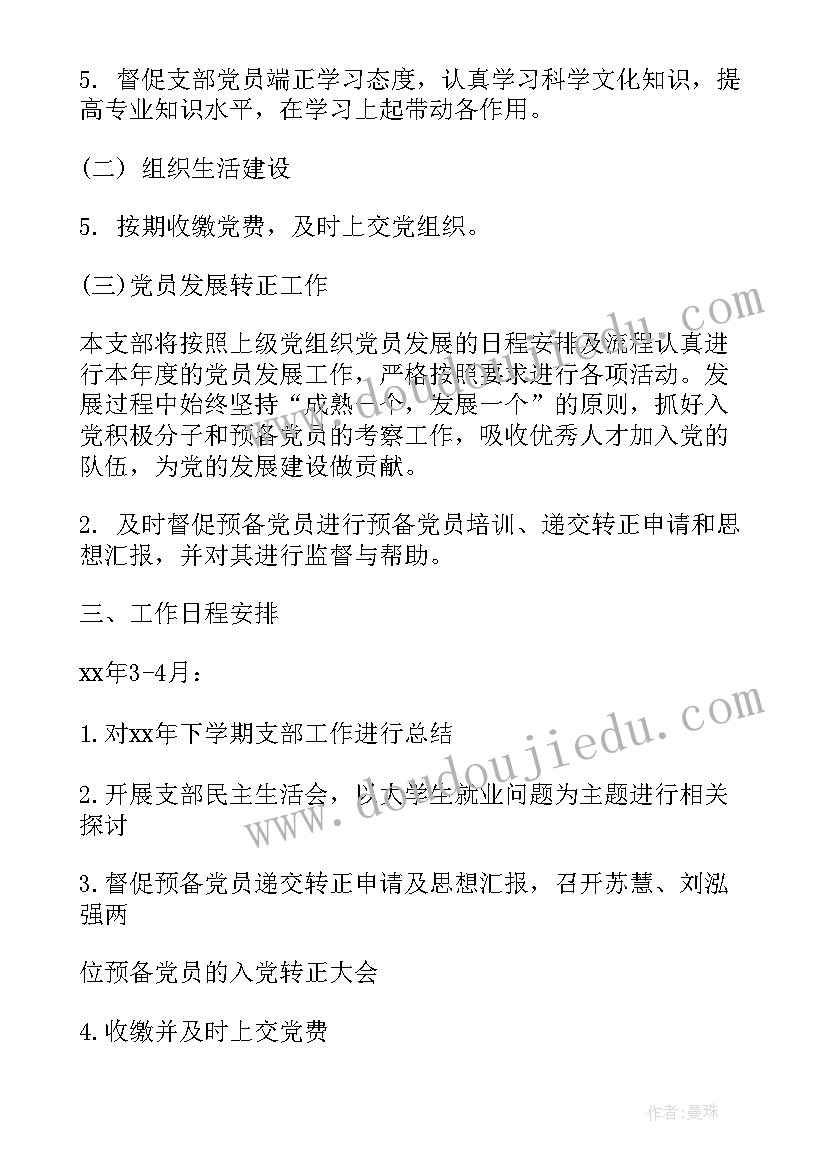 5. 督促支部党员端正学习态度，认真学习科学文化知识，提高专业知识水平，在学习上起带动各作用。

(二) 组织生活建设

5. 按期收缴党费，及时上交党组织。

(三)党员发展转正工作

本支部将按照上级党组织党员发展的日程安排及流程认真进行本年度的党员发展工作，严格按照要求进行各项活动。发展过程中始终坚持“成熟一个，发展一个”的原则，抓好入党积极分子和预备党员的考察工作，吸收优秀人才加入党的队伍，为党的发展建设做贡献。

2. 及时督促预备党员进行预备党员培训、递交转正申请和思想汇报，并对其进行监督与帮助。

三、工作日程安排

xx年3-4月：

1.对xx年下学期支部工作进行总结

2.开展支部民主生活会，以大学生就业问题为主题进行相关探讨

3.督促预备党员递交转正申请及思想汇报，召开苏慧、刘泓强两

位预备党员的入党转正大会

4.收缴并及时上交党费

www.doudoujiedu.com

作者:曼珠